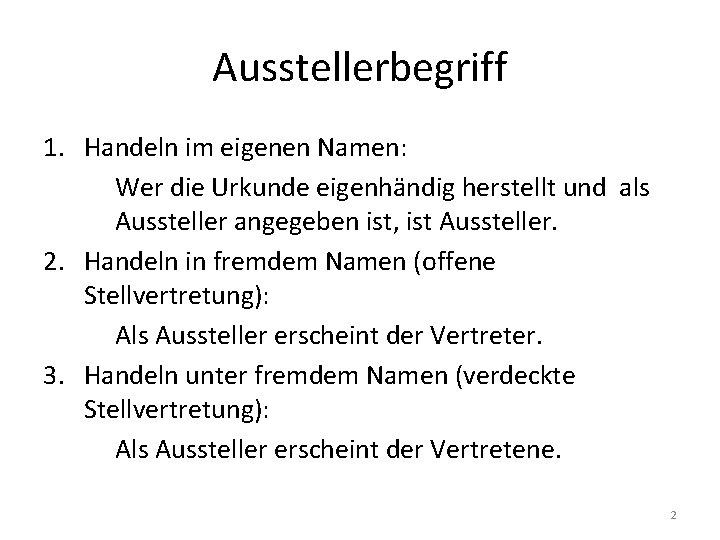 Ausstellerbegriff

1. Handeln im eigenen Namen:

Wer die Urkunde eigenhändig herstellt und als Aussteller angegeben ist, ist Aussteller.

2. Handeln in fremdem Namen (offene Stellvertretung):

Als Aussteller erscheint der Vertreter.

3. Handeln unter fremdem Namen (verdeckte Stellvertretung):

Als Aussteller erscheint der Vertretene.

2